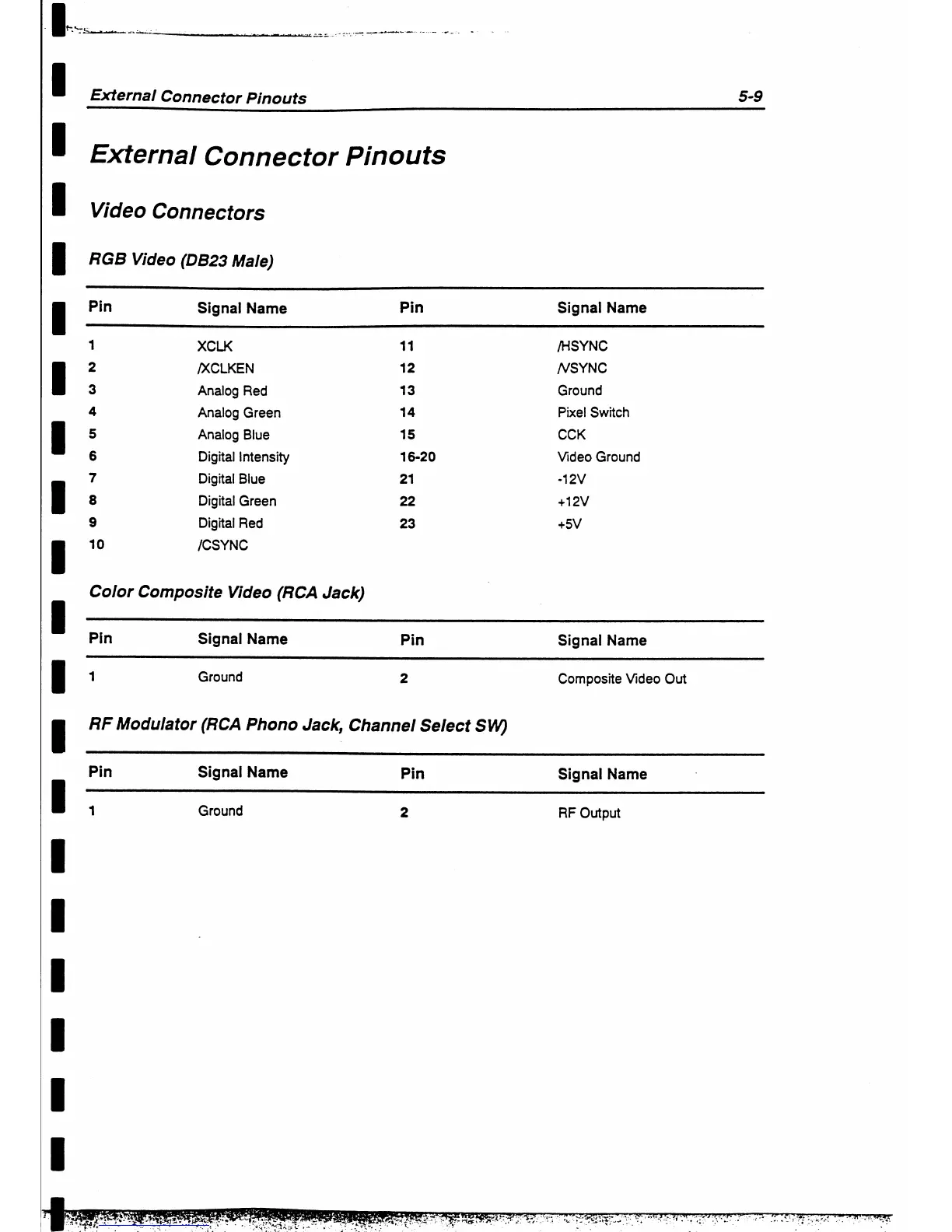 External Connector Pinouts 5-9

External Connector Pinouts

Video Connectors

RGB Video (DB23 Male)

| Pin | Signal Name | Pin | Signal Name |
|---|---|---|---|
| 1 | XCLK | 11 | /HSYNC |
| 2 | /XCLKEN | 12 | /VSYNC |
| 3 | Analog Red | 13 | Ground |
| 4 | Analog Green | 14 | Pixel Switch |
| 5 | Analog Blue | 15 | CCK |
| 6 | Digital Intensity | 16-20 | Video Ground |
| 7 | Digital Blue | 21 | -12V |
| 8 | Digital Green | 22 | +12V |
| 9 | Digital Red | 23 | +5V |
| 10 | /CSYNC | | |

Color Composite Video (RCA Jack)

| Pin | Signal Name | Pin | Signal Name |
|---|---|---|---|
| 1 | Ground | 2 | Composite Video Out |

RF Modulator (RCA Phono Jack, Channel Select SW)

| Pin | Signal Name | Pin | Signal Name |
|---|---|---|---|
| 1 | Ground | 2 | RF Output |